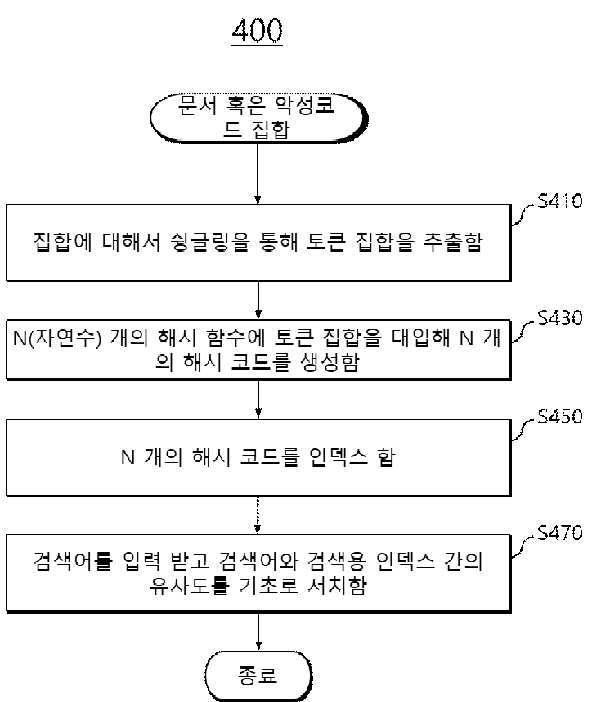 400

문서 혹은 악성코드 집합

S410

집합에 대해서 슁글링을 통해 토큰 집합을 추출함

S430

N(자연수) 개의 해시 함수에 토큰 집합을 대입해 N 개의 해시 코드를 생성함

S450

N 개의 해시 코드를 인덱스 함

S470

검색어를 입력 받고 검색어와 검색용 인덱스 간의 유사도를 기초로 서치함

종료